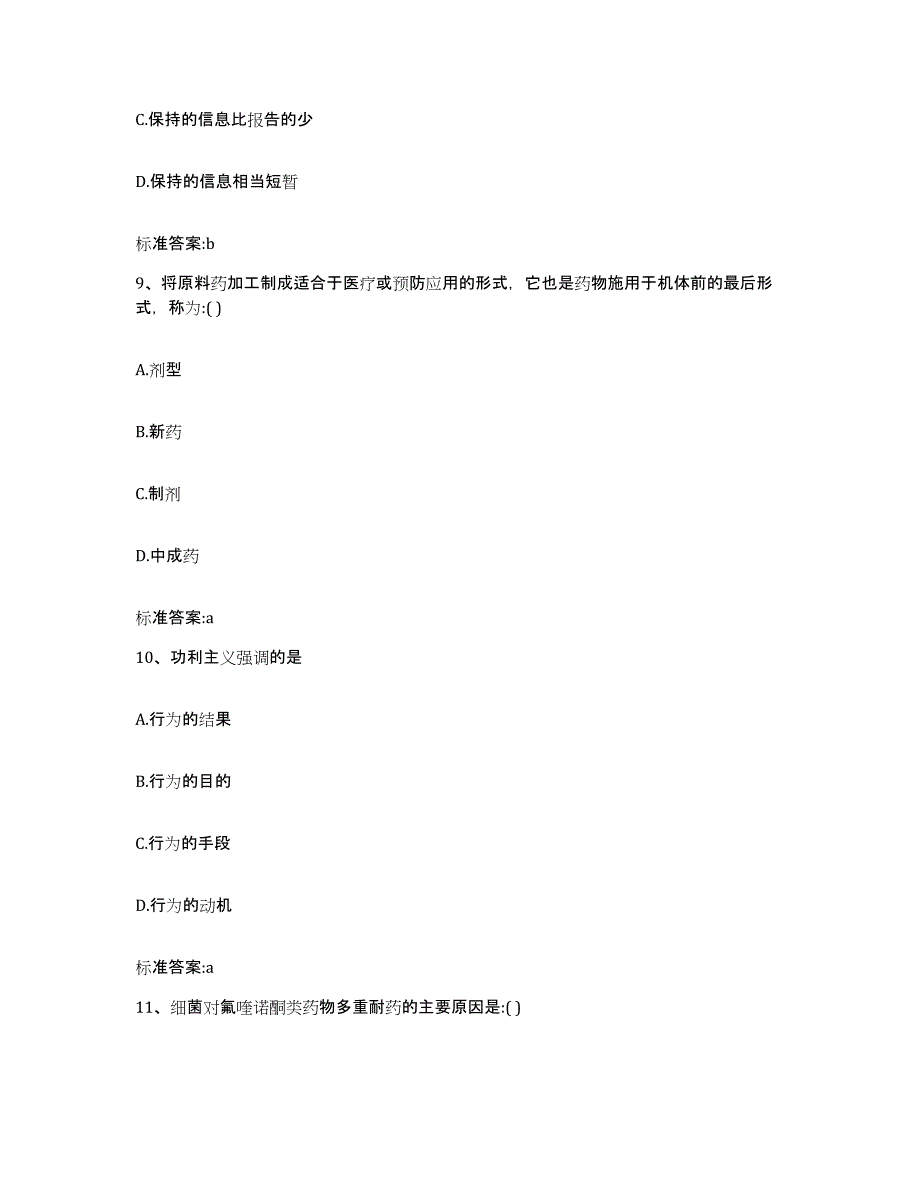 C.保持的信息比报告的少

D.保持的信息相当短暂

标准答案:b

9、将原料药加工制成适合于医疗或预防应用的形式，它也是药物施用于机体前的最后形式，称为:( )

A.剂型

B.新药

C.制剂

D.中成药

标准答案:a

10、功利主义强调的是

A.行为的结果

B.行为的目的

C.行为的手段

D.行为的动机

标准答案:a

11、细菌对氟喹诺酮类药物多重耐药的主要原因是:( )